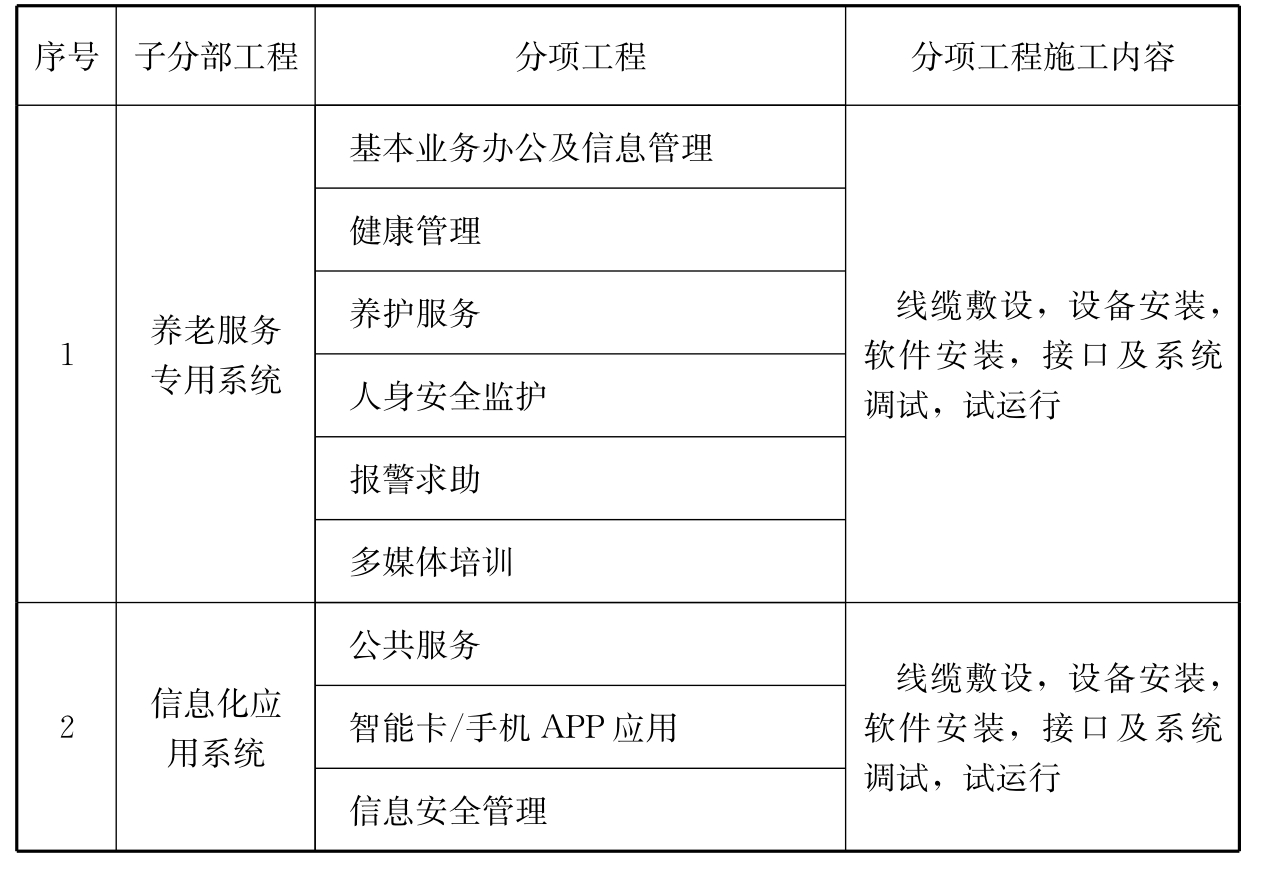 | 序号 | 子分部工程 | 分项工程 | 分项工程施工内容 |
|---|---|---|---|
| 1 | 养老服务专用系统 | 基本业务办公及信息管理 | 线缆敷设，设备安装，软件安装，接口及系统调试，试运行 |
| | | 健康管理 | |
| | | 养护服务 | |
| | | 人身安全监护 | |
| | | 报警求助 | |
| | | 多媒体培训 | |
| 2 | 信息化应用系统 | 公共服务 | 线缆敷设，设备安装，软件安装，接口及系统调试，试运行 |
| | | 智能卡/手机 APP 应用 | |
| | | 信息安全管理 | |